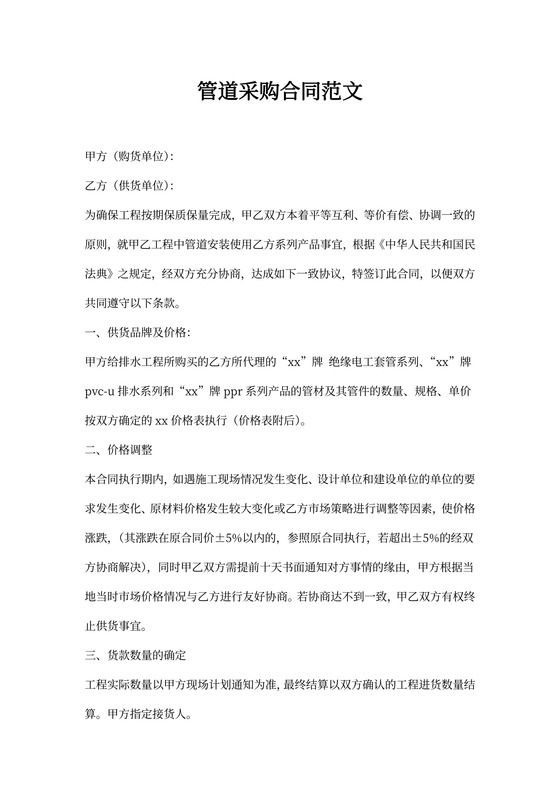 管道采购合同范文

甲方（购货单位）：

乙方（供货单位）：

为确保工程按期保质保量完成，甲乙双方本着平等互利、等价有偿、协调一致的原则，就甲乙工程中管道安装使用乙方系列产品事宜，根据《中华人民共和国民法典》之规定，经双方充分协商，达成如下一致协议，特签订此合同，以便双方共同遵守以下条款。

一、供货品牌及价格：

甲方给排水工程所购买的乙方所代理的“xx”牌 绝缘电工套管系列、“xx”牌 pvc-u 排水系列和“xx”牌 ppr 系列产品的管材及其管件的数量、规格、单价按双方确定的 xx 价格表执行（价格表附后）。

二、价格调整

本合同执行期内，如遇施工现场情况发生变化、设计单位和建设单位的单位的要求发生变化、原材料价格发生较大变化或乙方市场策略进行调整等因素，使价格涨跌，（其涨跌在原合同价±5%以内的，参照原合同执行，若超出±5%的经双方协商解决），同时甲乙双方需提前十天书面通知对方事情的缘由，甲方根据当地当时市场价格情况与乙方进行友好协商。若协商达不到一致，甲乙双方有权终止供货事宜。

三、货款数量的确定

工程实际数量以甲方现场计划通知为准，最终结算以双方确认的工程进货数量结算。甲方指定接货人。